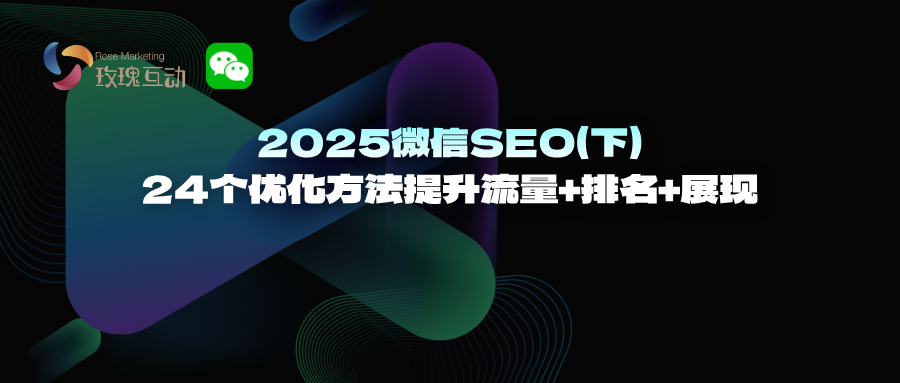 Rose Marketing
玫瑰互动

2025微信SEO(下)
24个优化方法提升流量+排名+展现